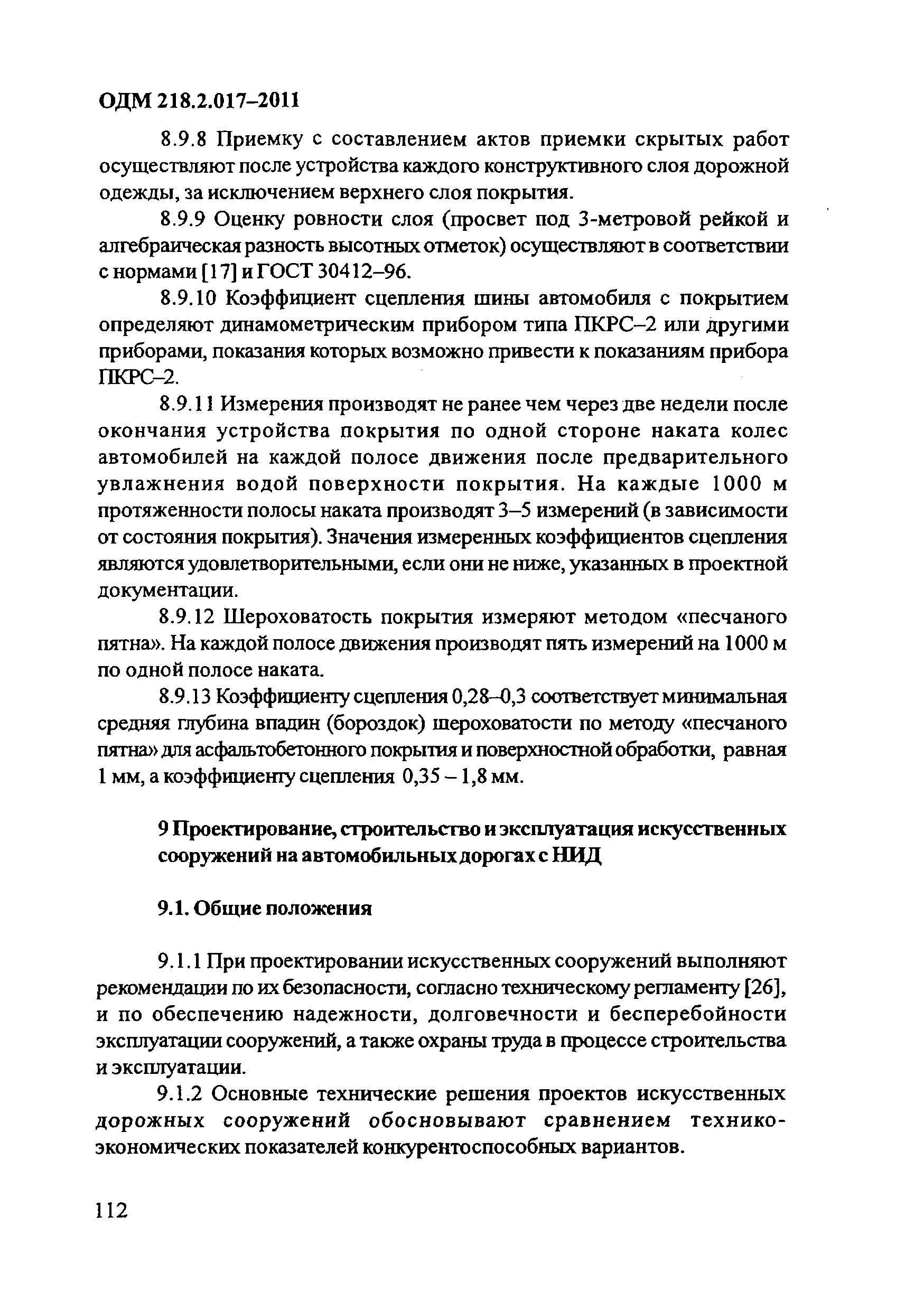 ОДМ 218.2.017–2011

8.9.8 Приемку с составлением актов приемки скрытых работ осуществляют после устройства каждого конструктивного слоя дорожной одежды, за исключением верхнего слоя покрытия.

8.9.9 Оценку ровности слоя (просвет под 3-метровой рейкой и алгебраическая разность высотных отметок) осуществляют в соответствии с нормами [17] и ГОСТ 30412–96.

8.9.10 Коэффициент сцепления шины автомобиля с покрытием определяют динамометрическим прибором типа ПКРС–2 или другими приборами, показания которых возможно привести к показаниям прибора ПКРС–2.

8.9.11 Измерения производят не ранее чем через две недели после окончания устройства покрытия по одной стороне наката колес автомобилей на каждой полосе движения после предварительного увлажнения водой поверхности покрытия. На каждые 1000 м протяженности полосы наката производят 3–5 измерений (в зависимости от состояния покрытия). Значения измеренных коэффициентов сцепления являются удовлетворительными, если они не ниже, указанных в проектной документации.

8.9.12 Шероховатость покрытия измеряют методом «песчаного пятна». На каждой полосе движения производят пять измерений на 1000 м по одной полосе наката.

8.9.13 Коэффициенту сцепления 0,28–0,3 соответствует минимальная средняя глубина впадин (бороздок) шероховатости по методу «песчаного пятна» для асфальтобетонного покрытия и поверхностной обработки, равная 1 мм, а коэффициенту сцепления 0,35 – 1,8 мм.

9 Проектирование, строительство и эксплуатация искусственных сооружений на автомобильных дорогах с НИД

9.1. Общие положения

9.1.1 При проектировании искусственных сооружений выполняют рекомендации по их безопасности, согласно техническому регламенту [26], и по обеспечению надежности, долговечности и бесперебойности эксплуатации сооружений, а также охраны труда в процессе строительства и эксплуатации.

9.1.2 Основные технические решения проектов искусственных дорожных сооружений обосновывают сравнением технико-экономических показателей конкурентоспособных вариантов.

112